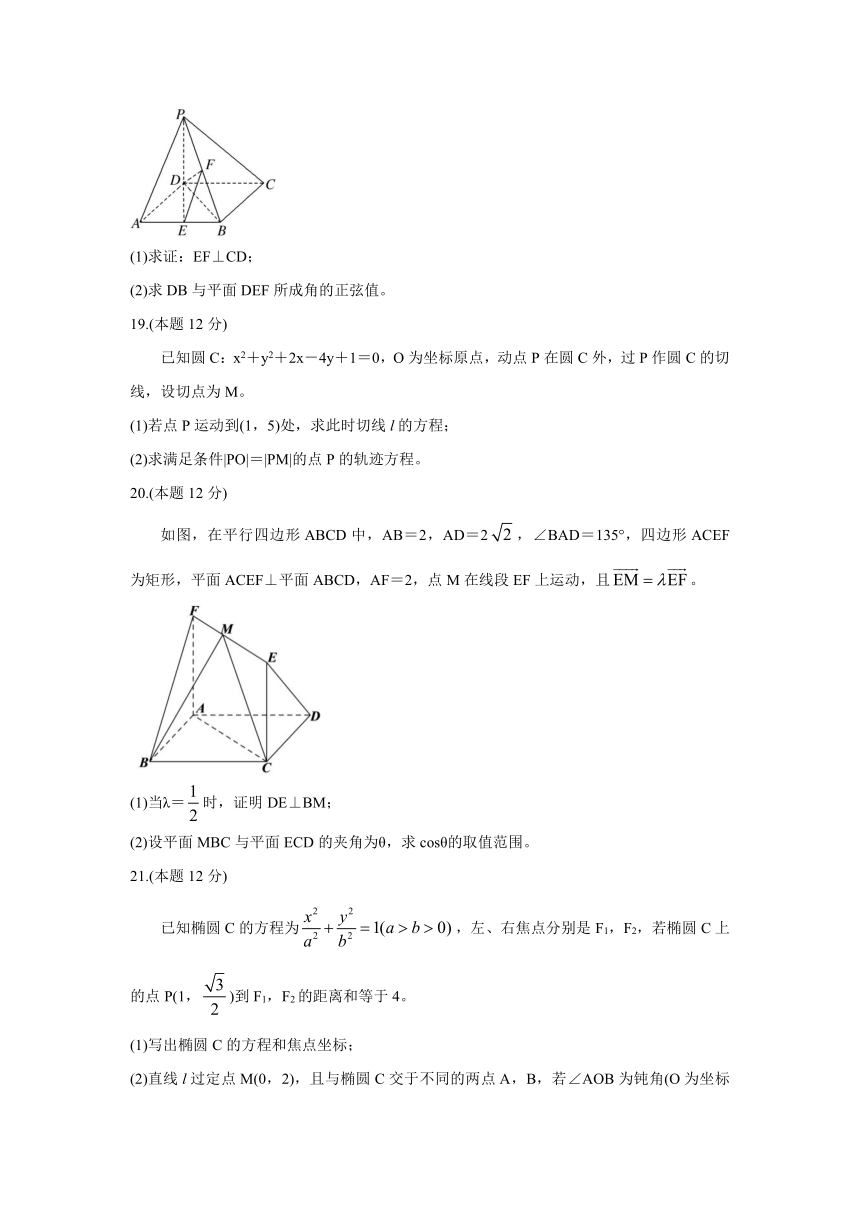 P
F
D
C
A
E
B

(1)求证：EF⊥CD；

(2)求 DB 与平面 DEF 所成角的正弦值。

19.(本题 12 分)

已知圆 C：$x^2+y^2+2x-4y+1=0$，O 为坐标原点，动点 P 在圆 C 外，过 P 作圆 C 的切线，设切点为 M。

(1)若点 P 运动到(1，5)处，求此时切线 $l$ 的方程；

(2)求满足条件|PO|=|PM|的点 P 的轨迹方程。

20.(本题 12 分)

如图，在平行四边形 ABCD 中，AB=2，AD=$2\sqrt{2}$，∠BAD=135°，四边形 ACEF 为矩形，平面 ACEF⊥平面 ABCD，AF=2，点 M 在线段 EF 上运动，且 $\overrightarrow{EM}=\lambda\overrightarrow{EF}$。

F
M
E
A
D
B
C

(1)当λ=$\frac{1}{2}$时，证明 DE⊥BM；

(2)设平面 MBC 与平面 ECD 的夹角为θ，求 cosθ的取值范围。

21.(本题 12 分)

已知椭圆 C 的方程为$\frac{x^2}{a^2}+\frac{y^2}{b^2}=1(a>b>0)$，左、右焦点分别是 $F_1$，$F_2$，若椭圆 C 上的点 P(1，$\frac{\sqrt{3}}{2}$)到 $F_1$，$F_2$ 的距离和等于 4。

(1)写出椭圆 C 的方程和焦点坐标；

(2)直线 $l$ 过定点 M(0，2)，且与椭圆 C 交于不同的两点 A，B，若∠AOB 为钝角(O 为坐标